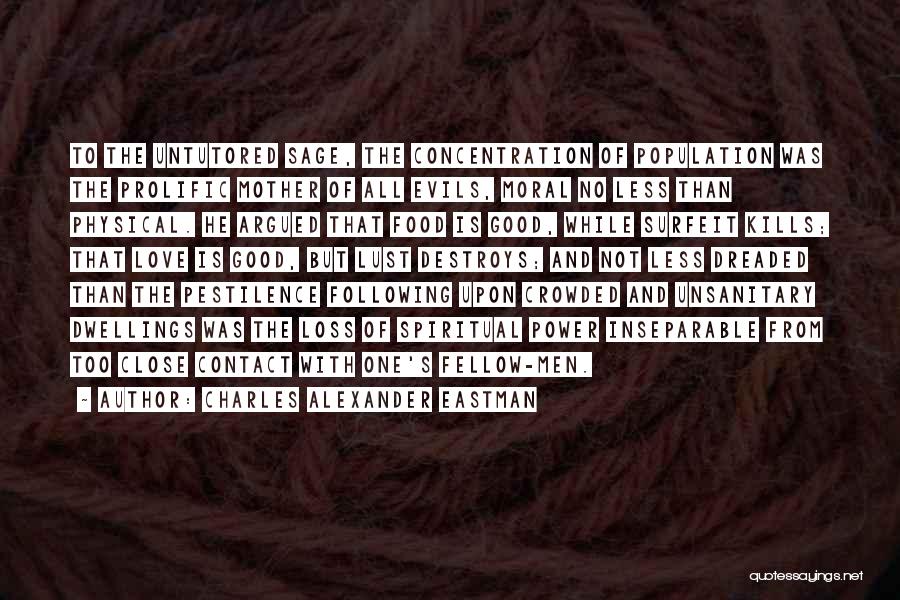 TO THE UNTUTORED SAGE, THE CONCENTRATION OF POPULATION WAS THE PROLIFIC MOTHER OF ALL EVILS, MORAL NO LESS THAN PHYSICAL. HE ARGUED THAT FOOD IS GOOD, WHILE SURFEIT KILLS; THAT LOVE IS GOOD, BUT LUST DESTROYS; AND NOT LESS DREADED THAN THE PESTILENCE FOLLOWING UPON CROWDED AND UNSANITARY DWELLINGS WAS THE LOSS OF SPIRITUAL POWER INSEPARABLE FROM TOO CLOSE CONTACT WITH ONE'S FELLOW-MEN.

~ AUTHOR: CHARLES ALEXANDER EASTMAN

quotessayings.net